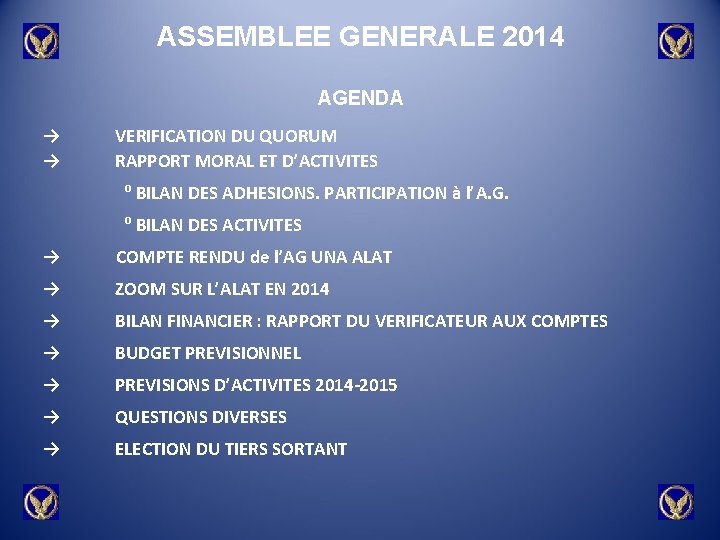 ASSEMBLEE GENERALE 2014

AGENDA

→ VERIFICATION DU QUORUM
→ RAPPORT MORAL ET D'ACTIVITES

⁰ BILAN DES ADHESIONS. PARTICIPATION à l'A.G.

⁰ BILAN DES ACTIVITES

→ COMPTE RENDU de l'AG UNA ALAT

→ ZOOM SUR L'ALAT EN 2014

→ BILAN FINANCIER : RAPPORT DU VERIFICATEUR AUX COMPTES

→ BUDGET PREVISIONNEL

→ PREVISIONS D'ACTIVITES 2014-2015

→ QUESTIONS DIVERSES

→ ELECTION DU TIERS SORTANT